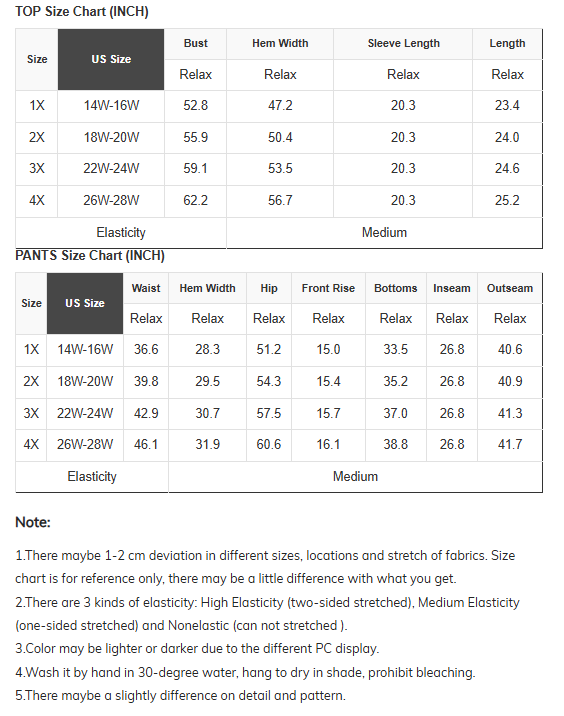 TOP Size Chart (INCH)

| Size | US Size | Bust | Hem Width | Sleeve Length | Length |
|---|---|---|---|---|---|
| | | Relax | Relax | Relax | Relax |
| 1X | 14W-16W | 52.8 | 47.2 | 20.3 | 23.4 |
| 2X | 18W-20W | 55.9 | 50.4 | 20.3 | 24.0 |
| 3X | 22W-24W | 59.1 | 53.5 | 20.3 | 24.6 |
| 4X | 26W-28W | 62.2 | 56.7 | 20.3 | 25.2 |
| Elasticity | | | Medium | | |

PANTS Size Chart (INCH)

| Size | US Size | Waist | Hem Width | Hip | Front Rise | Bottoms | Inseam | Outseam |
|---|---|---|---|---|---|---|---|---|
| | | Relax | Relax | Relax | Relax | Relax | Relax | Relax |
| 1X | 14W-16W | 36.6 | 28.3 | 51.2 | 15.0 | 33.5 | 26.8 | 40.6 |
| 2X | 18W-20W | 39.8 | 29.5 | 54.3 | 15.4 | 35.2 | 26.8 | 40.9 |
| 3X | 22W-24W | 42.9 | 30.7 | 57.5 | 15.7 | 37.0 | 26.8 | 41.3 |
| 4X | 26W-28W | 46.1 | 31.9 | 60.6 | 16.1 | 38.8 | 26.8 | 41.7 |
| Elasticity | | | Medium | | | | | |

Note:

1.There maybe 1-2 cm deviation in different sizes, locations and stretch of fabrics. Size chart is for reference only, there may be a little difference with what you get.
2.There are 3 kinds of elasticity: High Elasticity (two-sided stretched), Medium Elasticity (one-sided stretched) and Nonelastic (can not stretched ).
3.Color may be lighter or darker due to the different PC display.
4.Wash it by hand in 30-degree water, hang to dry in shade, prohibit bleaching.
5.There maybe a slightly difference on detail and pattern.